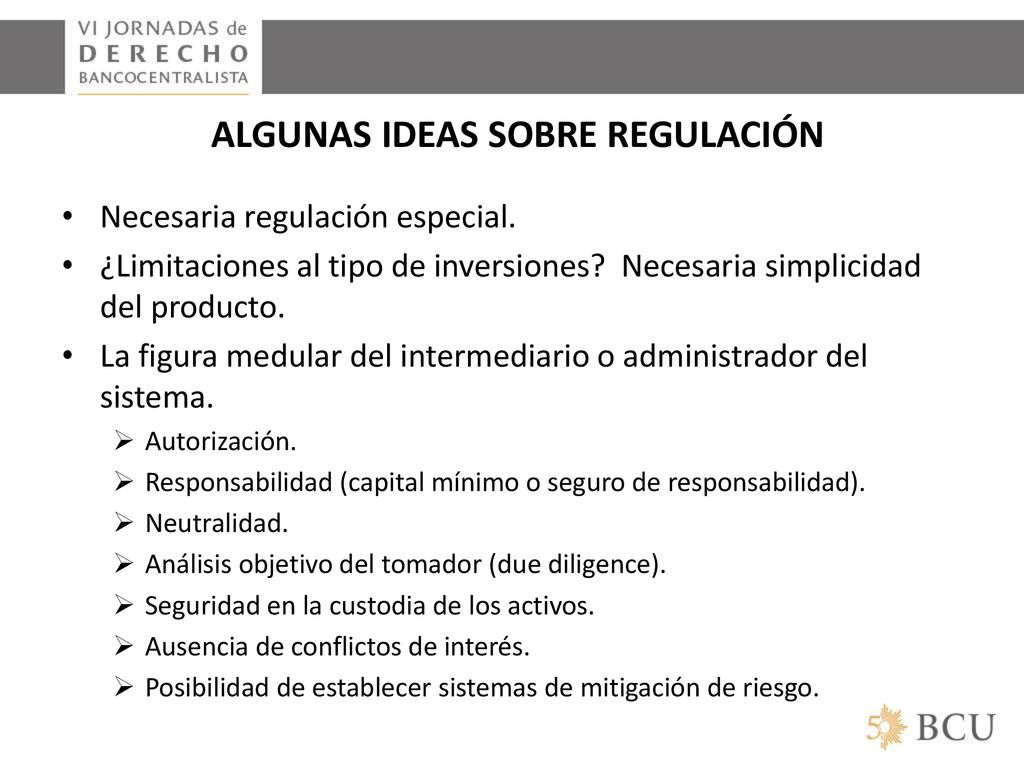 VI JORNADAS de
DERECHO
BANCOCENTRALISTA

ALGUNAS IDEAS SOBRE REGULACIÓN

• Necesaria regulación especial.
• ¿Limitaciones al tipo de inversiones? Necesaria simplicidad del producto.
• La figura medular del intermediario o administrador del sistema.
➢ Autorización.
➢ Responsabilidad (capital mínimo o seguro de responsabilidad).
➢ Neutralidad.
➢ Análisis objetivo del tomador (due diligence).
➢ Seguridad en la custodia de los activos.
➢ Ausencia de conflictos de interés.
➢ Posibilidad de establecer sistemas de mitigación de riesgo.

50 BCU